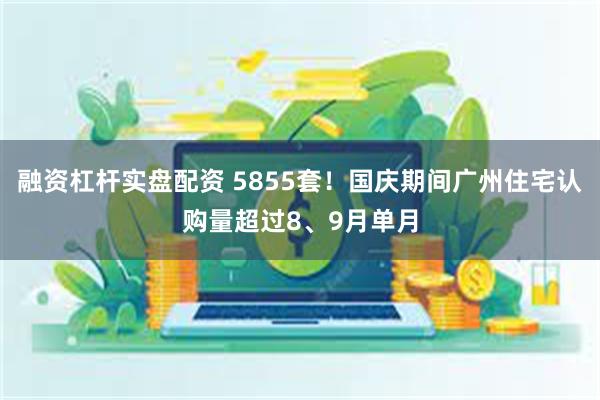 融资杠杆实盘配资 5855套！国庆期间广州住宅认购量超过8、9月单月